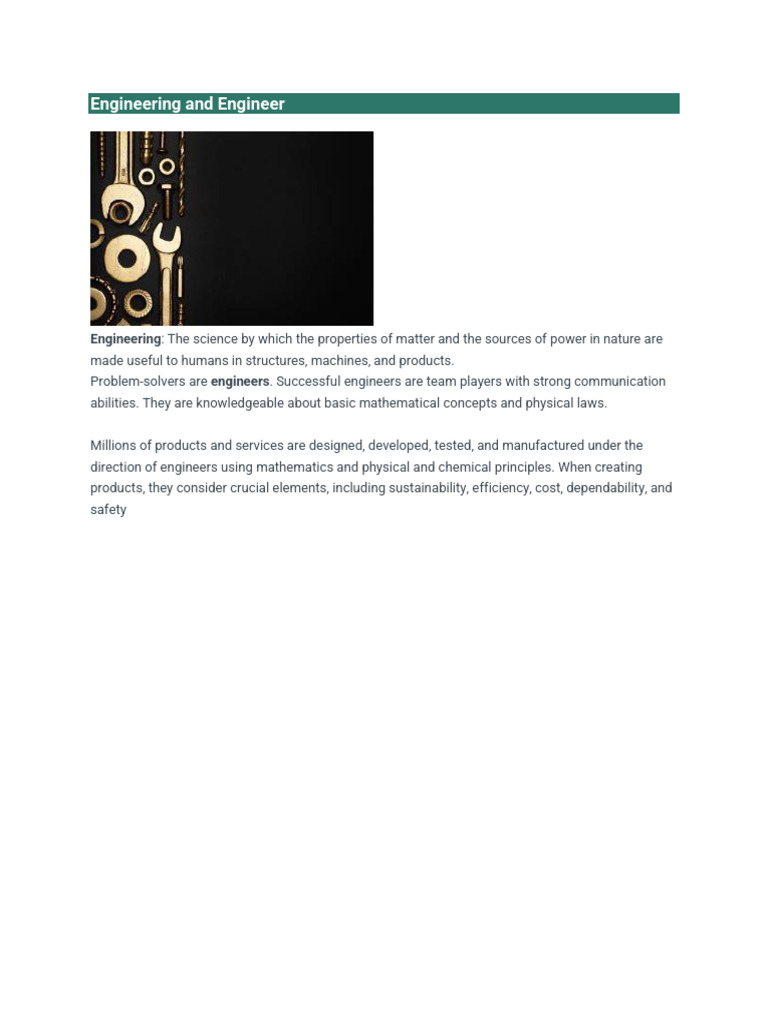 Engineering and Engineer

Engineering: The science by which the properties of matter and the sources of power in nature are made useful to humans in structures, machines, and products.
Problem-solvers are engineers. Successful engineers are team players with strong communication abilities. They are knowledgeable about basic mathematical concepts and physical laws.

Millions of products and services are designed, developed, tested, and manufactured under the direction of engineers using mathematics and physical and chemical principles. When creating products, they consider crucial elements, including sustainability, efficiency, cost, dependability, and safety